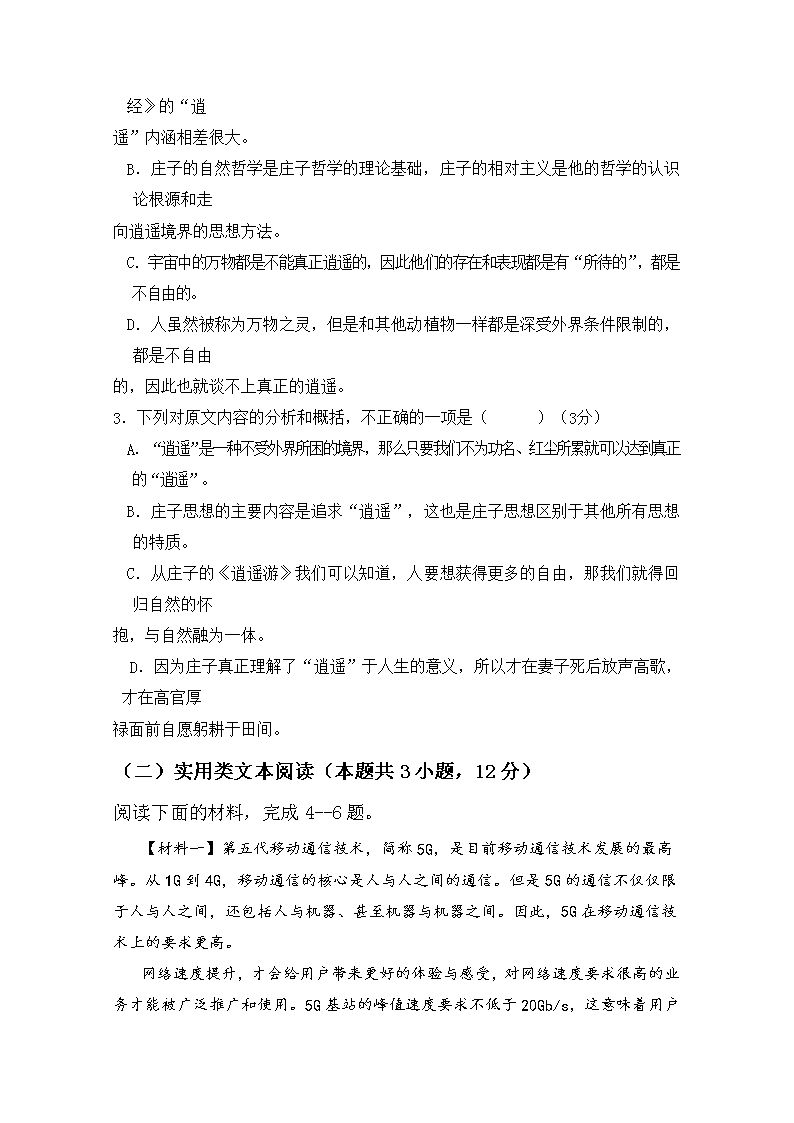 经》的“逍遥”内涵相差很大。

B.庄子的自然哲学是庄子哲学的理论基础，庄子的相对主义是他的哲学的认识论根源和走向逍遥境界的思想方法。

C.宇宙中的万物都是不能真正逍遥的，因此他们的存在和表现都是有“所待的”，都是不自由的。

D.人虽然被称为万物之灵，但是和其他动植物一样都是深受外界条件限制的，都是不自由的，因此也就谈不上真正的逍遥。

3.下列对原文内容的分析和概括，不正确的一项是（ ）（3分）

A.“逍遥”是一种不受外界所困的境界，那么只要我们不为功名、红尘所累就可以达到真正的“逍遥”。

B.庄子思想的主要内容是追求“逍遥”，这也是庄子思想区别于其他所有思想的特质。

C.从庄子的《逍遥游》我们可以知道，人要想获得更多的自由，那我们就得回归自然的怀抱，与自然融为一体。

D.因为庄子真正理解了“逍遥”于人生的意义，所以才在妻子死后放声高歌，才在高官厚禄面前自愿躬耕于田间。

（二）实用类文本阅读（本题共3小题，12分）

阅读下面的材料，完成4--6题。

【材料一】第五代移动通信技术，简称5G，是目前移动通信技术发展的最高峰。从1G到4G，移动通信的核心是人与人之间的通信。但是5G的通信不仅仅限于人与人之间，还包括人与机器、甚至机器与机器之间。因此，5G在移动通信技术上的要求更高。

网络速度提升，才会给用户带来更好的体验与感受，对网络速度要求很高的业务才能被广泛推广和使用。5G基站的峰值速度要求不低于20Gb/s，这意味着用户